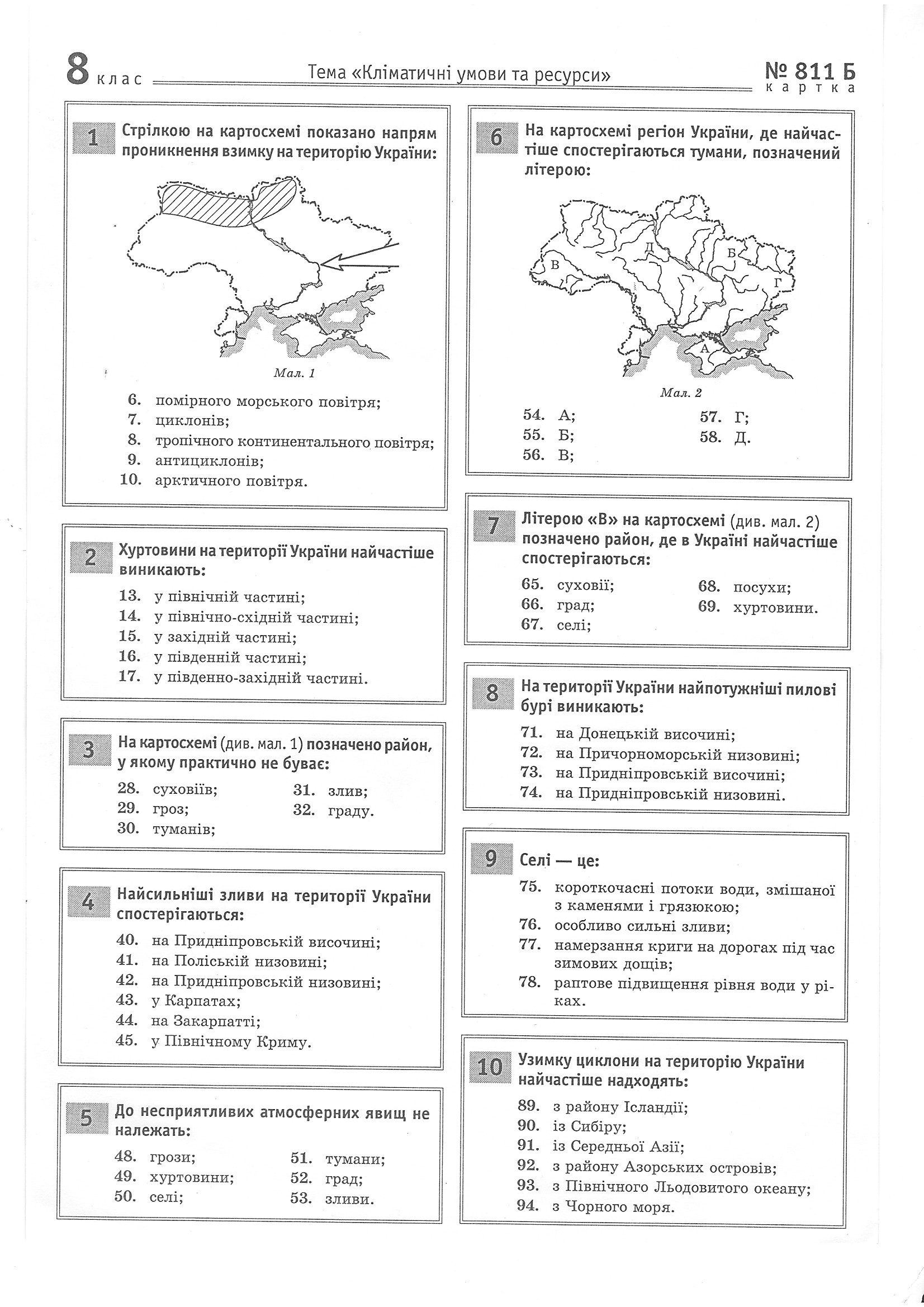 8 клас Тема «Кліматичні умови та ресурси» № 811 Б картка

1 Стрілкою на картосхемі показано напрям проникнення взимку на територію України:

Мал. 1

6. помірного морського повітря;
7. циклонів;
8. тропічного континентального повітря;
9. антициклонів;
10. арктичного повітря.

2 Хуртовини на території України найчастіше виникають:

13. у північній частині;
14. у північно-східній частині;
15. у західній частині;
16. у південній частині;
17. у південно-західній частині.

3 На картосхемі (див. мал. 1) позначено район, у якому практично не буває:

28. суховіїв;
29. гроз;
30. туманів;
31. злив;
32. граду.

4 Найсильніші зливи на території України спостерігаються:

40. на Придніпровській височині;
41. на Поліській низовині;
42. на Придніпровській низовині;
43. у Карпатах;
44. на Закарпатті;
45. у Північному Криму.

5 До несприятливих атмосферних явищ не належать:

48. грози;
49. хуртовини;
50. селі;
51. тумани;
52. град;
53. зливи.

6 На картосхемі регіон України, де найчастіше спостерігаються тумани, позначений літерою:

В Д Б Г А

Мал. 2

54. А;
55. Б;
56. В;
57. Г;
58. Д.

7 Літерою «В» на картосхемі (див. мал. 2) позначено район, де в Україні найчастіше спостерігаються:

65. суховії;
66. град;
67. селі;
68. посухи;
69. хуртовини.

8 На території України найпотужніші пилові бурі виникають:

71. на Донецькій височині;
72. на Причорноморській низовині;
73. на Придніпровській височині;
74. на Придніпровській низовині.

9 Селі — це:

75. короткочасні потоки води, змішаної з каменями і грязюкою;
76. особливо сильні зливи;
77. намерзання криги на дорогах під час зимових дощів;
78. раптове підвищення рівня води у ріках.

10 Узимку циклони на територію України найчастіше надходять:

89. з району Ісландії;
90. із Сибіру;
91. із Середньої Азії;
92. з району Азорських островів;
93. з Північного Льодовитого океану;
94. з Чорного моря.